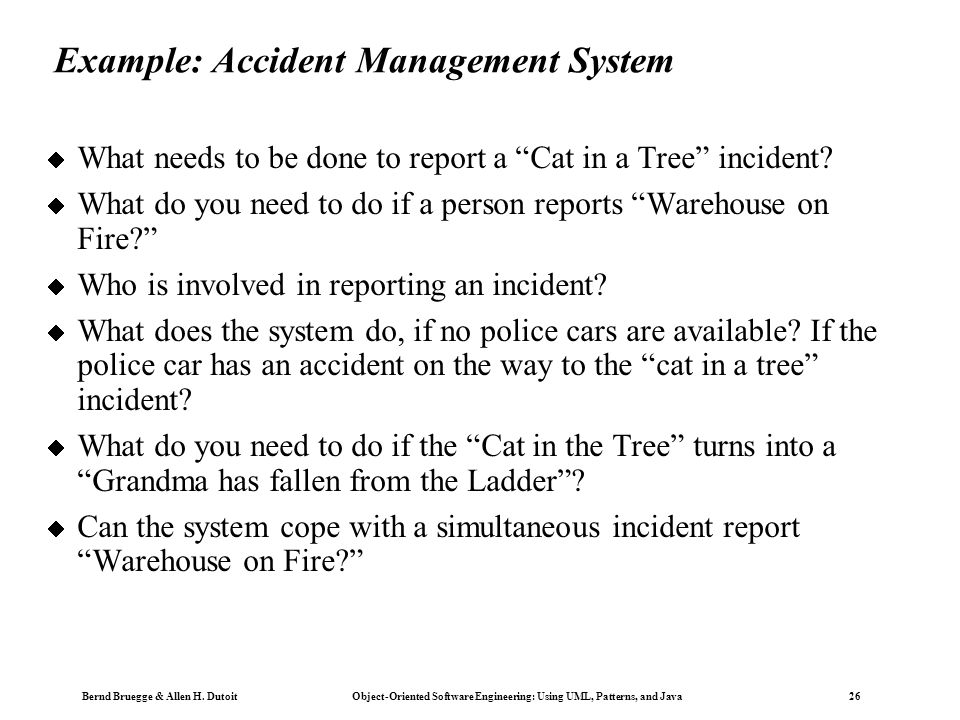 Example: Accident Management System

◆ What needs to be done to report a “Cat in a Tree” incident?

◆ What do you need to do if a person reports “Warehouse on Fire?”

◆ Who is involved in reporting an incident?

◆ What does the system do, if no police cars are available? If the police car has an accident on the way to the “cat in a tree” incident?

◆ What do you need to do if the “Cat in the Tree” turns into a “Grandma has fallen from the Ladder”?

◆ Can the system cope with a simultaneous incident report “Warehouse on Fire?”

Bernd Bruegge & Allen H. Dutoit Object-Oriented Software Engineering: Using UML, Patterns, and Java 26